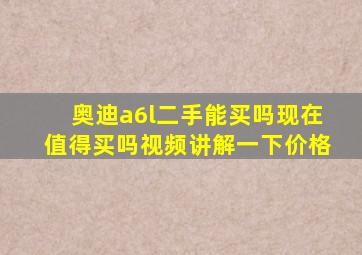 奥迪a6l二手能买吗现在值得买吗视频讲解一下价格